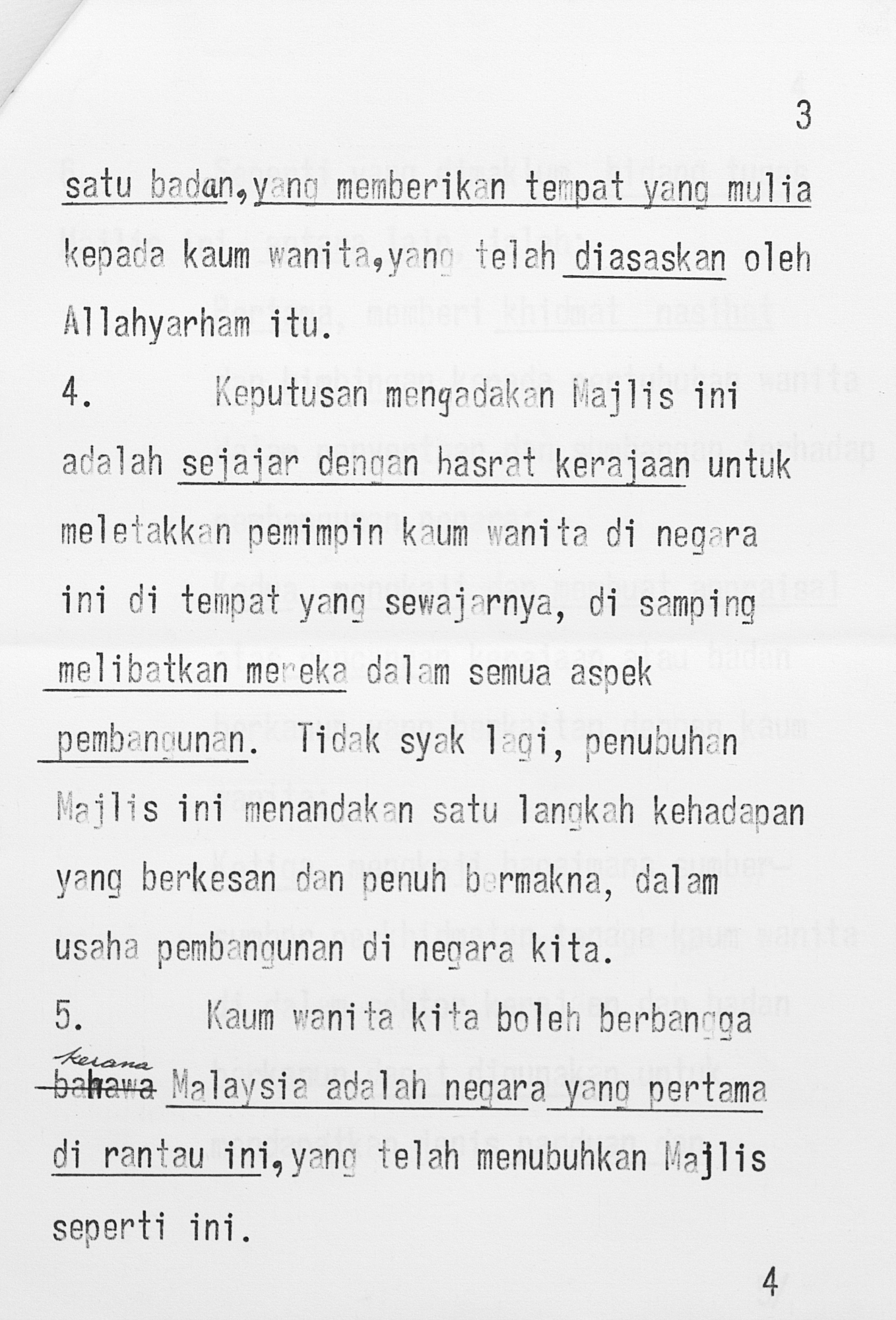 3

satu badan,yang memberikan tempat yang mulia kepada kaum wanita,yang telah diasaskan oleh Allahyarham itu.

4. Keputusan mengadakan Majlis ini adalah sejajar dengan hasrat kerajaan untuk meletakkan pemimpin kaum wanita di negara ini di tempat yang sewajarnya, di samping melibatkan mereka dalam semua aspek pembangunan. Tidak syak lagi, penubuhan Majlis ini menandakan satu langkah kehadapan yang berkesan dan penuh bermakna, dalam usaha pembangunan di negara kita.

5. Kaum wanita kita boleh berbangga kerana bahawa Malaysia adalah negara yang pertama di rantau ini,yang telah menubuhkan Majlis seperti ini.

4